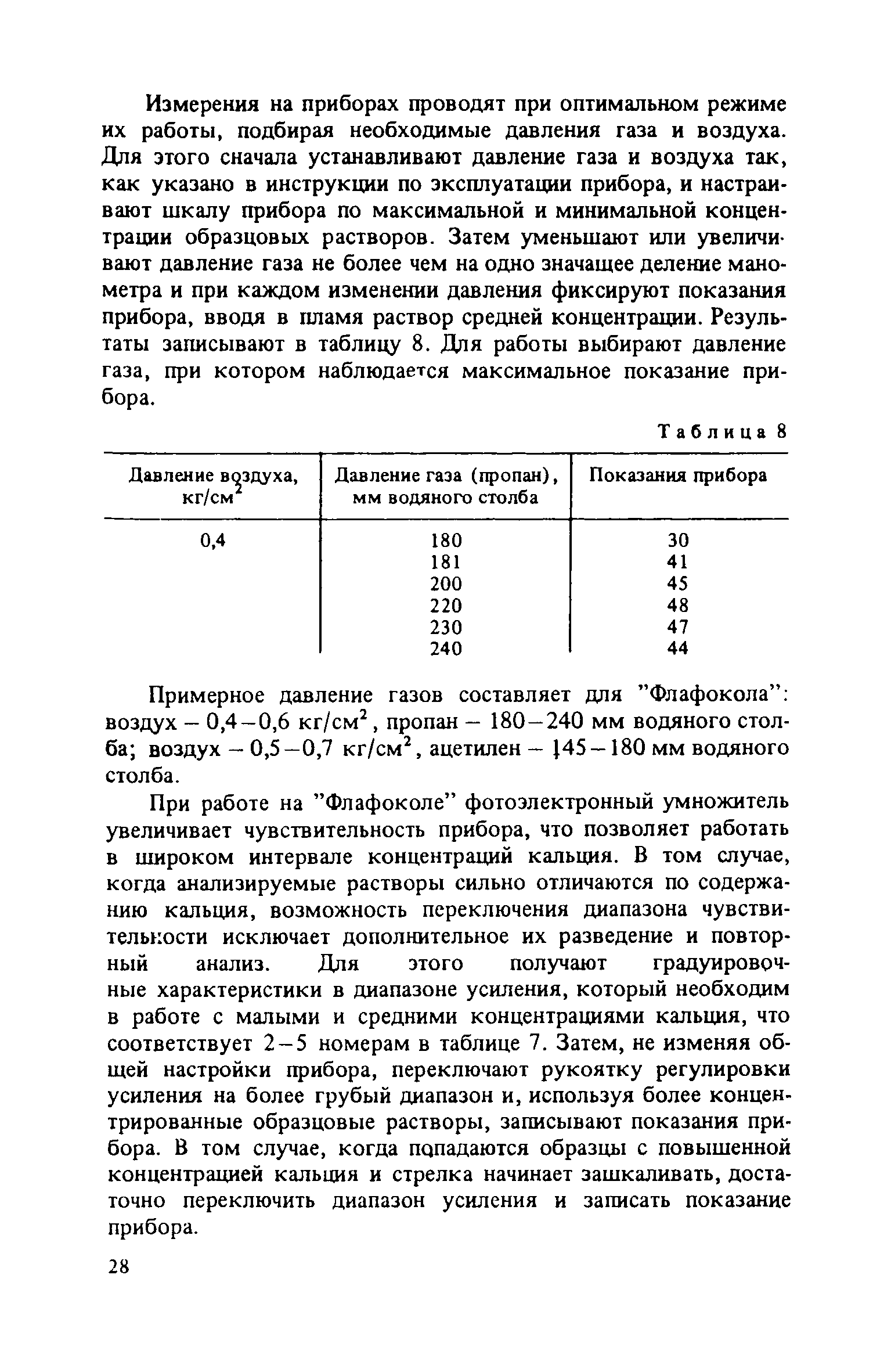 Измерения на приборах проводят при оптимальном режиме их работы, подбирая необходимые давления газа и воздуха. Для этого сначала устанавливают давление газа и воздуха так, как указано в инструкции по эксплуатации прибора, и настраивают шкалу прибора по максимальной и минимальной концентрации образцовых растворов. Затем уменьшают или увеличивают давление газа не более чем на одно значащее деление манометра и при каждом изменении давления фиксируют показания прибора, вводя в пламя раствор средней концентрации. Результаты записывают в таблицу 8. Для работы выбирают давление газа, при котором наблюдается максимальное показание прибора.

Таблица 8

| Давление воздуха, кг/см$^2$ | Давление газа (пропан), мм водяного столба | Показания прибора |
|---|---|---|
| 0,4 | 180 | 30 |
| | 181 | 41 |
| | 200 | 45 |
| | 220 | 48 |
| | 230 | 47 |
| | 240 | 44 |

Примерное давление газов составляет для "Флафокола": воздух – 0,4–0,6 кг/см$^2$, пропан – 180–240 мм водяного столба; воздух – 0,5–0,7 кг/см$^2$, ацетилен – 145–180 мм водяного столба.

При работе на "Флафоколе" фотоэлектронный умножитель увеличивает чувствительность прибора, что позволяет работать в широком интервале концентраций кальция. В том случае, когда анализируемые растворы сильно отличаются по содержанию кальция, возможность переключения диапазона чувствительности исключает дополнительное их разведение и повторный анализ. Для этого получают градуировочные характеристики в диапазоне усиления, который необходим в работе с малыми и средними концентрациями кальция, что соответствует 2–5 номерам в таблице 7. Затем, не изменяя общей настройки прибора, переключают рукоятку регулировки усиления на более грубый диапазон и, используя более концентрированные образцовые растворы, записывают показания прибора. В том случае, когда попадаются образцы с повышенной концентрацией кальция и стрелка начинает зашкаливать, достаточно переключить диапазон усиления и записать показание прибора.

28